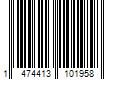 1 474413 101958